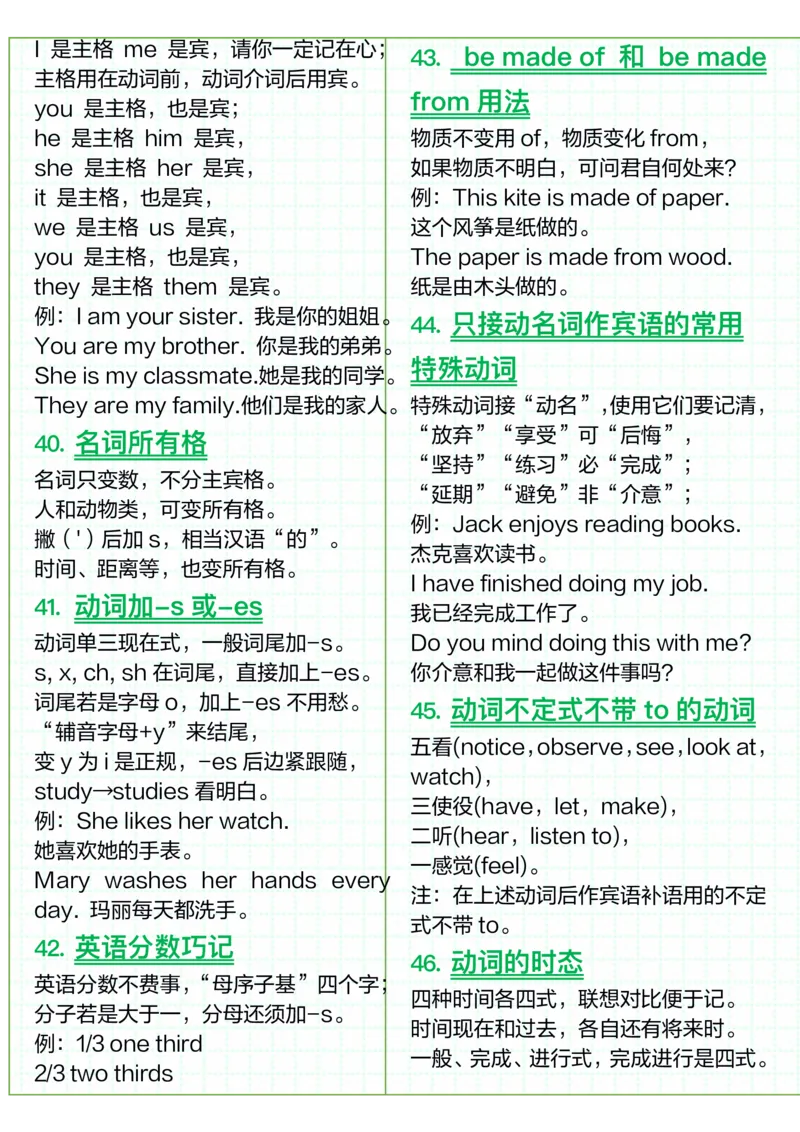 I 是主格 me 是宾，请你一定记在心；
主格用在动词前，动词介词后用宾。
you 是主格，也是宾；
he 是主格 him 是宾，
she 是主格 her 是宾，
it 是主格，也是宾，
we 是主格 us 是宾，
you 是主格，也是宾，
they 是主格 them 是宾。
例：I am your sister. 我是你的姐姐。
You are my brother. 你是我的弟弟。
She is my classmate.她是我的同学。
They are my family.他们是我的家人。

40. 名词所有格

名词只变数，不分主宾格。
人和动物类，可变所有格。
撇（'）后加 s，相当汉语“的”。
时间、距离等，也变所有格。

41. 动词加-s 或-es

动词单三现在式，一般词尾加-s。
s, x, ch, sh 在词尾，直接加上-es。
词尾若是字母 o，加上-es 不用愁。
“辅音字母+y”来结尾，
变 y 为 i 是正规，-es 后边紧跟随，
study→studies 看明白。
例：She likes her watch.
她喜欢她的手表。
Mary washes her hands every day. 玛丽每天都洗手。

42. 英语分数巧记

英语分数不费事，“母序子基”四个字；
分子若是大于一，分母还须加-s。
例：1/3 one third
2/3 two thirds

43. be made of 和 be made from 用法

物质不变用 of，物质变化 from，
如果物质不明白，可问君自何处来?
例：This kite is made of paper.
这个风筝是纸做的。
The paper is made from wood.
纸是由木头做的。

44. 只接动名词作宾语的常用特殊动词

特殊动词接“动名”，使用它们要记清，
“放弃”“享受”可“后悔”，
“坚持”“练习”必“完成”；
“延期”“避免”非“介意”；
例：Jack enjoys reading books.
杰克喜欢读书。
I have finished doing my job.
我已经完成工作了。
Do you mind doing this with me?
你介意和我一起做这件事吗?

45. 动词不定式不带 to 的动词

五看(notice，observe，see，look at，watch)，
三使役(have，let，make)，
二听(hear，listen to)，
一感觉(feel)。
注：在上述动词后作宾语补语用的不定式不带 to。

46. 动词的时态

四种时间各四式，联想对比便于记。
时间现在和过去，各自还有将来时。
一般、完成、进行式，完成进行是四式。